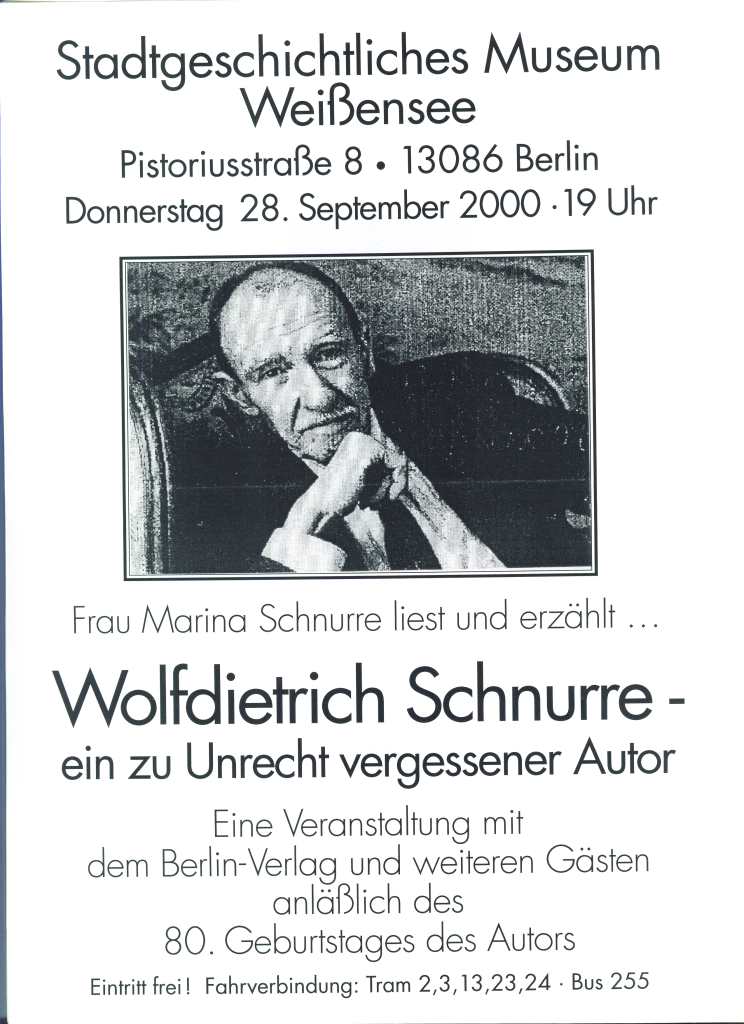 Stadtgeschichtliches Museum Weißensee

Pistoriusstraße 8 • 13086 Berlin

Donnerstag 28. September 2000 · 19 Uhr

Frau Marina Schnurre liest und erzählt ...

Wolfdietrich Schnurre -

ein zu Unrecht vergessener Autor

Eine Veranstaltung mit dem Berlin-Verlag und weiteren Gästen anläßlich des 80. Geburtstages des Autors

Eintritt frei! Fahrverbindung: Tram 2,3,13,23,24 · Bus 255